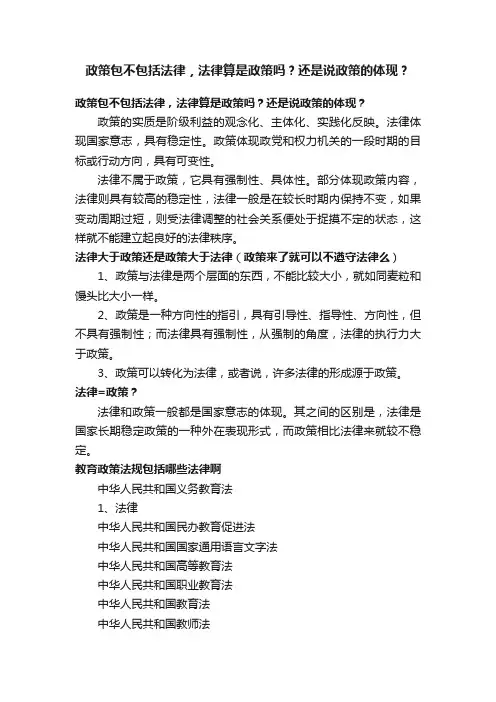 政策包不包括法律，法律算是政策吗？还是说政策的体现？

政策包不包括法律，法律算是政策吗？还是说政策的体现？

政策的实质是阶级利益的观念化、主体化、实践化反映。法律体现国家意志，具有稳定性。政策体现政党和权力机关的一段时期的目标或行动方向，具有可变性。

法律不属于政策，它具有强制性、具体性。部分体现政策内容，法律则具有较高的稳定性，法律一般是在较长时期内保持不变，如果变动周期过短，则受法律调整的社会关系便处于捉摸不定的状态，这样就不能建立起良好的法律秩序。

法律大于政策还是政策大于法律（政策来了就可以不遵守法律么）

1、政策与法律是两个层面的东西，不能比较大小，就如同麦粒和馒头比大小一样。

2、政策是一种方向性的指引，具有引导性、指导性、方向性，但不具有强制性；而法律具有强制性，从强制的角度，法律的执行力大于政策。

3、政策可以转化为法律，或者说，许多法律的形成源于政策。

法律=政策？

法律和政策一般都是国家意志的体现。其之间的区别是，法律是国家长期稳定政策的一种外在表现形式，而政策相比法律来就较不稳定。

教育政策法规包括哪些法律啊

中华人民共和国义务教育法

1、法律

中华人民共和国民办教育促进法

中华人民共和国国家通用语言文字法

中华人民共和国高等教育法

中华人民共和国职业教育法

中华人民共和国教育法

中华人民共和国教师法